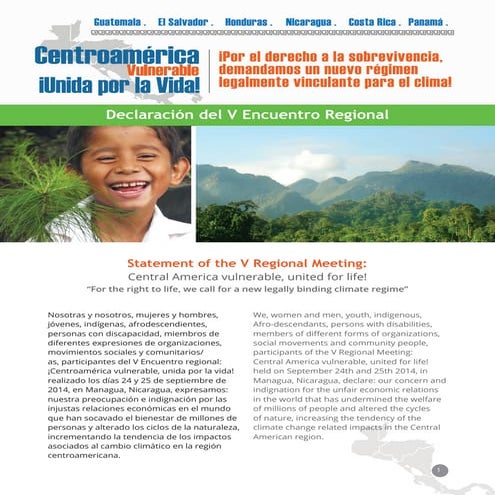 Guatemala . El Salvador . Honduras . Nicaragua . Costa Rica . Panamá .

Centroamérica Vulnerable ¡Unida por la Vida!

¡Por el derecho a la sobrevivencia, demandamos un nuevo régimen legalmente vinculante para el clima!

Declaración del V Encuentro Regional

Statement of the V Regional Meeting:
Central America vulnerable, united for life!
"For the right to life, we call for a new legally binding climate regime"

Nosotras y nosotros, mujeres y hombres, jóvenes, indígenas, afrodescendientes, personas con discapacidad, miembros de diferentes expresiones de organizaciones, movimientos sociales y comunitarios/as, participantes del V Encuentro regional: ¡Centroamérica vulnerable, unida por la vida! realizado los días 24 y 25 de septiembre de 2014, en Managua, Nicaragua, expresamos: nuestra preocupación e indignación por las injustas relaciones económicas en el mundo que han socavado el bienestar de millones de personas y alterado los ciclos de la naturaleza, incrementando la tendencia de los impactos asociados al cambio climático en la región centroamericana.

We, women and men, youth, indigenous, Afro-descendants, persons with disabilities, members of different forms of organizations, social movements and community people, participants of the V Regional Meeting: Central America vulnerable, united for life! held on September 24th and 25th 2014, in Managua, Nicaragua, declare: our concern and indignation for the unfair economic relations in the world that has undermined the welfare of millions of people and altered the cycles of nature, increasing the tendency of the climate change related impacts in the Central American region.

1